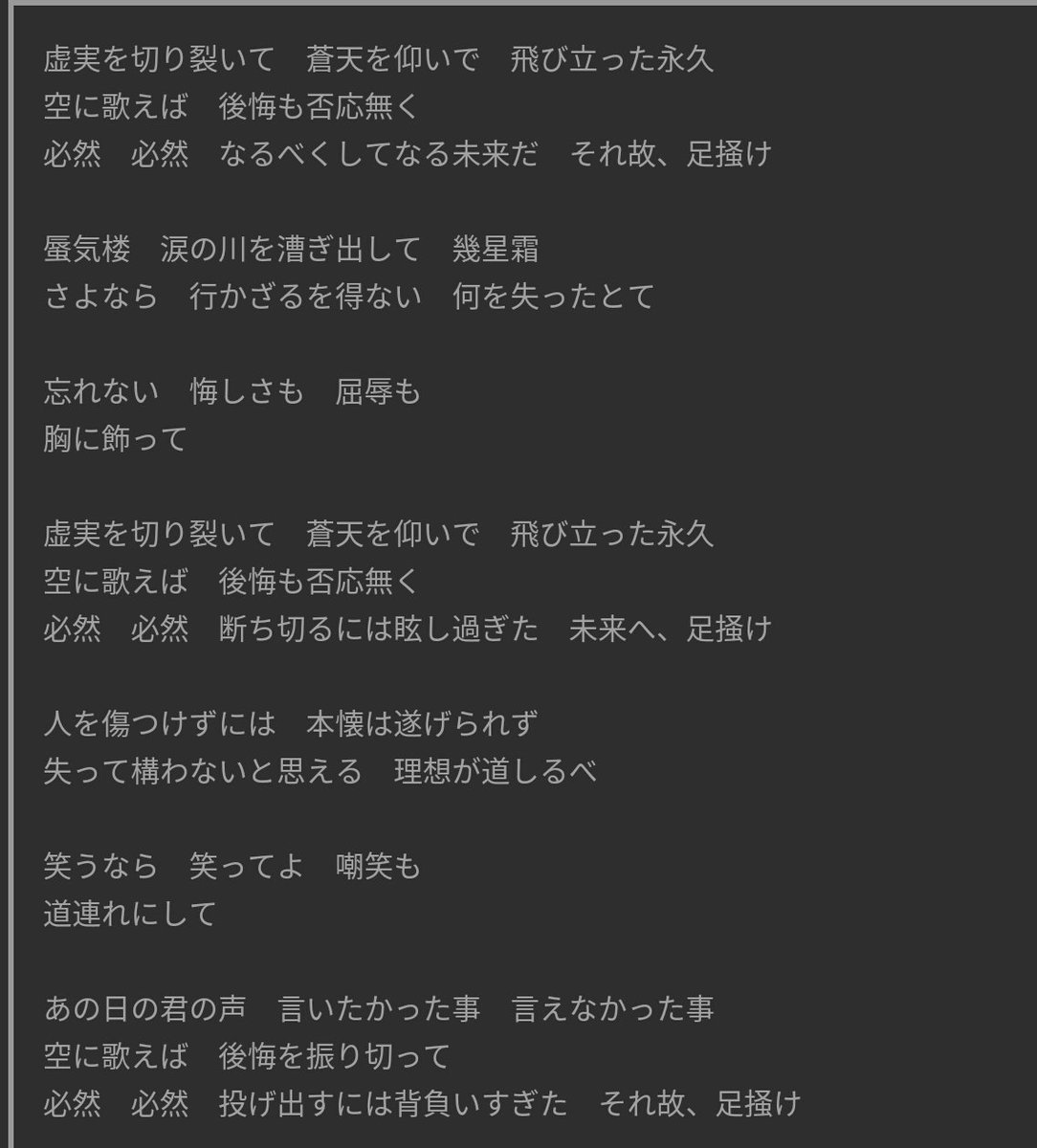 虚実を切り裂いて　蒼天を仰いで　飛び立った永久
空に歌えば　後悔も否応無く
必然　必然　なるべくしてなる未来だ　それ故、足掻け

蜃気楼　涙の川を漕ぎ出して　幾星霜
さよなら　行かざるを得ない　何を失ったとて

忘れない　悔しさも　屈辱も
胸に飾って

虚実を切り裂いて　蒼天を仰いで　飛び立った永久
空に歌えば　後悔も否応無く
必然　必然　断ち切るには眩し過ぎた　未来へ、足掻け

人を傷つけずには　本懐は遂げられず
失って構わないと思える　理想が道しるべ

笑うなら　笑ってよ　嘲笑も
道連れにして

あの日の君の声　言いたかった事　言えなかった事
空に歌えば　後悔を振り切って
必然　必然　投げ出すには背負いすぎた　それ故、足掻け